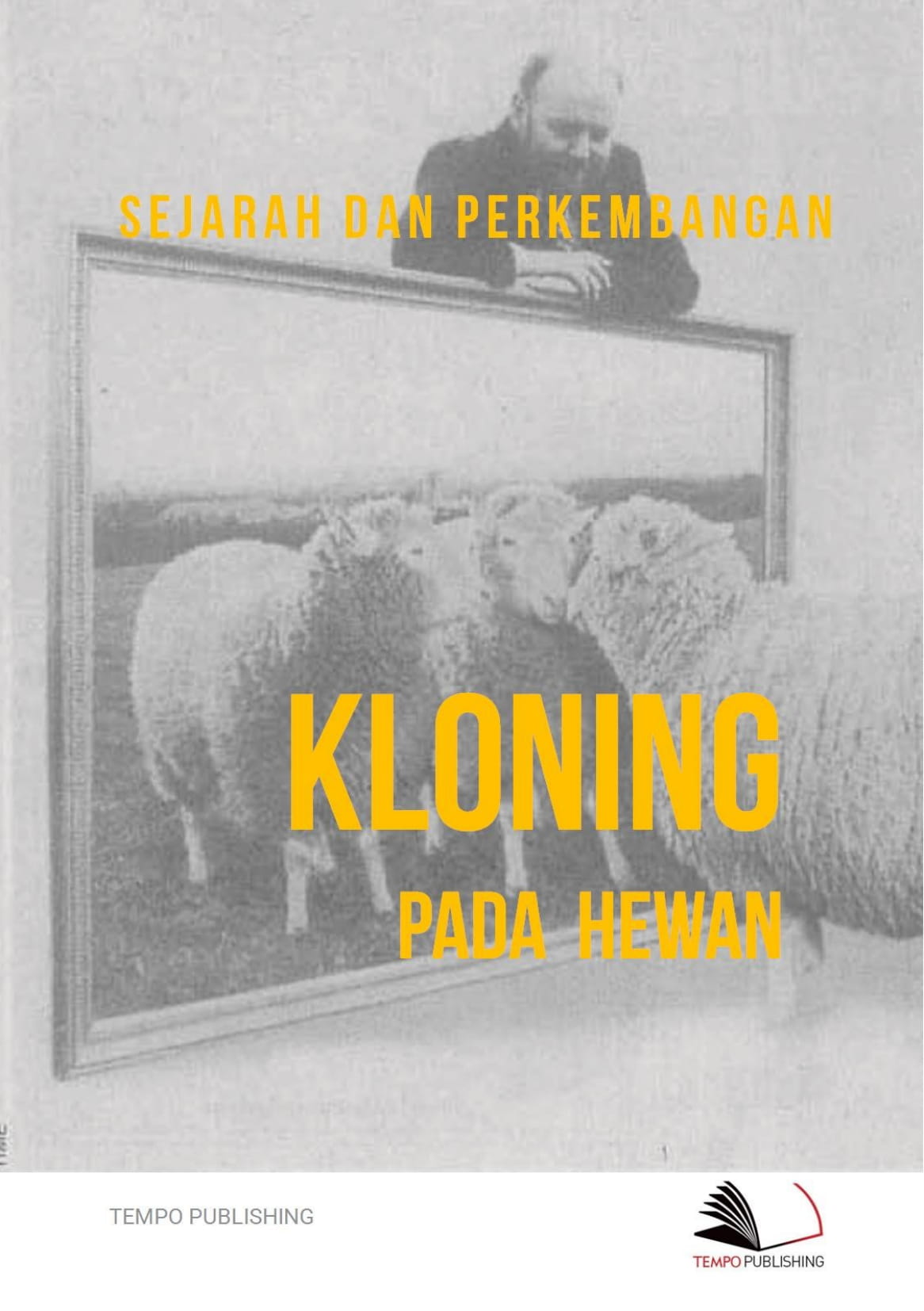 SEJARAH DAN PERKEMBANGAN

KLONING

PADA HEWAN

TEMPO PUBLISHING

TEMPO PUBLISHING